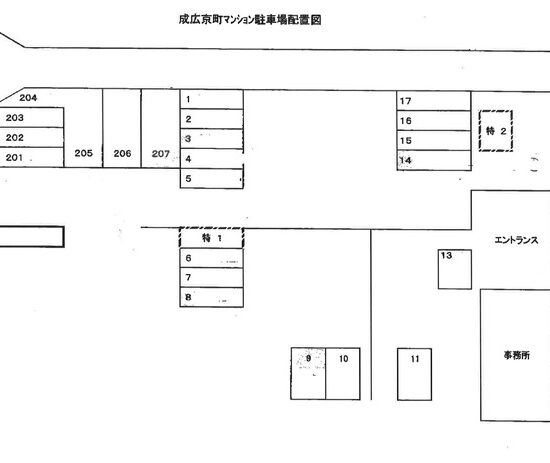 成広京町マンション駐車場配置図

204
203
202
201
205
206
207
1
2
3
4
5
17
16
15
14
特 2
特 1
6
7
8
エントランス
13
9
10
11
事務所